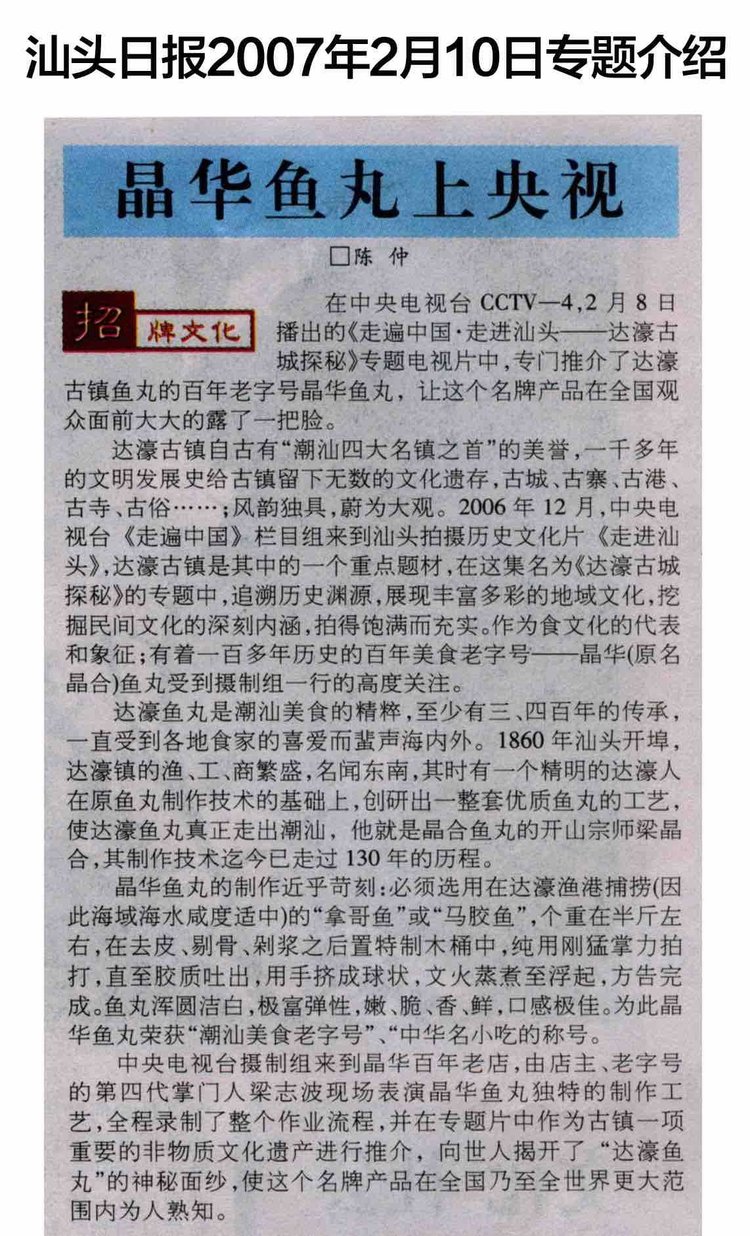 汕头日报2007年2月10日专题介绍

晶华鱼丸上央视

□陈 仲

招 牌文化

在中央电视台 CCTV—4，2 月 8 日播出的《走遍中国·走进汕头——达濠古城探秘》专题电视片中，专门推介了达濠古镇鱼丸的百年老字号晶华鱼丸，让这个名牌产品在全国观众面前大大的露了一把脸。

达濠古镇自古有“潮汕四大名镇之首”的美誉，一千多年的文明发展史给古镇留下无数的文化遗存，古城、古寨、古港、古寺、古俗……；风韵独具，蔚为大观。2006 年 12 月，中央电视台《走遍中国》栏目组来到汕头拍摄历史文化片《走进汕头》，达濠古镇是其中的一个重点题材，在这集名为《达濠古城探秘》的专题中，追溯历史渊源，展现丰富多彩的地域文化，挖掘民间文化的深刻内涵，拍得饱满而充实。作为食文化的代表和象征；有着一百多年历史的百年美食老字号——晶华(原名晶合)鱼丸受到摄制组一行的高度关注。

达濠鱼丸是潮汕美食的精粹，至少有三、四百年的传承，一直受到各地食家的喜爱而蜚声海内外。1860 年汕头开埠，达濠镇的渔、工、商繁盛，名闻东南，其时有一个精明的达濠人在原鱼丸制作技术的基础上，创研出一整套优质鱼丸的工艺，使达濠鱼丸真正走出潮汕，他就是晶合鱼丸的开山宗师梁晶合，其制作技术迄今已走过 130 年的历程。

晶华鱼丸的制作近乎苛刻：必须选用在达濠渔港捕捞(因此海域海水咸度适中)的“拿哥鱼”或“马胶鱼”，个重在半斤左右，在去皮、剔骨、剁浆之后置特制木桶中，纯用刚猛掌力拍打，直至胶质吐出，用手挤成球状，文火蒸煮至浮起，方告完成。鱼丸浑圆洁白，极富弹性，嫩、脆、香、鲜，口感极佳。为此晶华鱼丸荣获“潮汕美食老字号”、“中华名小吃的称号。

中央电视台摄制组来到晶华百年老店，由店主、老字号的第四代掌门人梁志波现场表演晶华鱼丸独特的制作工艺，全程录制了整个作业流程，并在专题片中作为古镇一项重要的非物质文化遗产进行推介，向世人揭开了“达濠鱼丸”的神秘面纱，使这个名牌产品在全国乃至全世界更大范围内为人熟知。